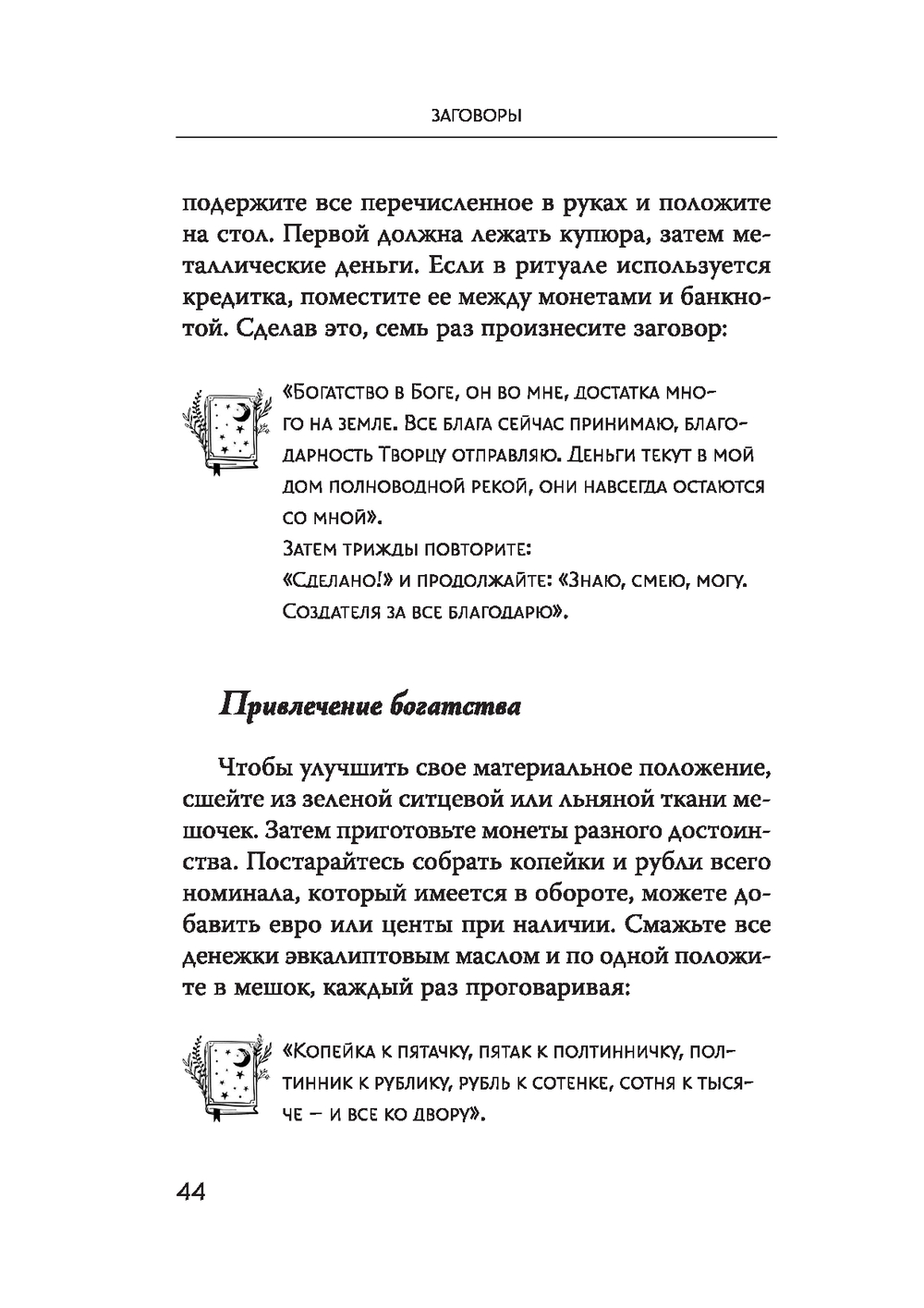 ЗАГОВОРЫ

подержите все перечисленное в руках и положите на стол. Первой должна лежать купюра, затем металлические деньги. Если в ритуале используется кредитка, поместите ее между монетами и банкнотой. Сделав это, семь раз произнесите заговор:

«Богатство в Боге, он во мне, достатка много на земле. Все блага сейчас принимаю, благодарность Творцу отправляю. Деньги текут в мой дом полноводной рекой, они навсегда остаются со мной».
Затем трижды повторите:
«Сделано!» и продолжайте: «Знаю, смею, могу. Создателя за все благодарю».

Привлечение богатства

Чтобы улучшить свое материальное положение, сшейте из зеленой ситцевой или льняной ткани мешочек. Затем приготовьте монеты разного достоинства. Постарайтесь собрать копейки и рубли всего номинала, который имеется в обороте, можете добавить евро или центы при наличии. Смажьте все денежки эвкалиптовым маслом и по одной положите в мешок, каждый раз проговаривая:

«Копейка к пятачку, пятак к полтинничку, полтинник к рублику, рубль к сотенке, сотня к тысяче — и все ко двору».

44